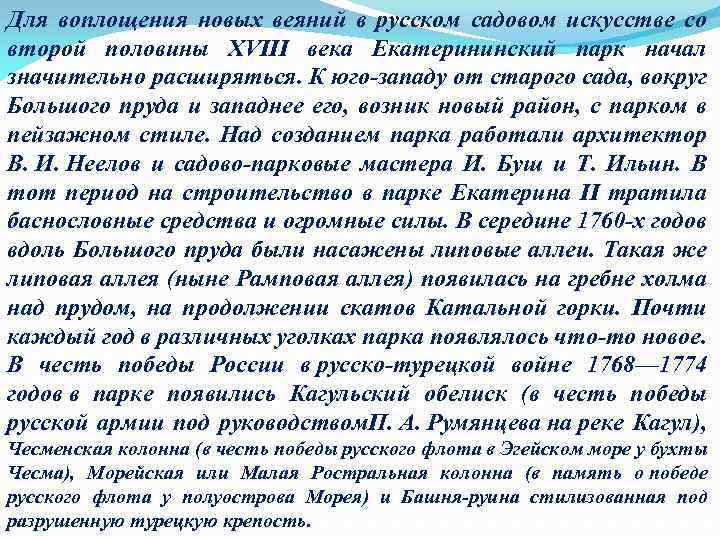 Для воплощения новых веяний в русском садовом искусстве со второй половины XVIII века Екатерининский парк начал значительно расширяться. К юго-западу от старого сада, вокруг Большого пруда и западнее его, возник новый район, с парком в пейзажном стиле. Над созданием парка работали архитектор В. И. Неелов и садово-парковые мастера И. Буш и Т. Ильин. В тот период на строительство в парке Екатерина II тратила баснословные средства и огромные силы. В середине 1760-х годов вдоль Большого пруда были насажены липовые аллеи. Такая же липовая аллея (ныне Рамповая аллея) появилась на гребне холма над прудом, на продолжении скатов Катальной горки. Почти каждый год в различных уголках парка появлялось что-то новое. В честь победы России в русско-турецкой войне 1768—1774 годов в парке появились Кагульский обелиск (в честь победы русской армии под руководствомП. А. Румянцева на реке Кагул), Чесменская колонна (в честь победы русского флота в Эгейском море у бухты Чесма), Морейская или Малая Ростральная колонна (в память о победе русского флота у полуострова Морея) и Башня-руина стилизованная под разрушенную турецкую крепость.